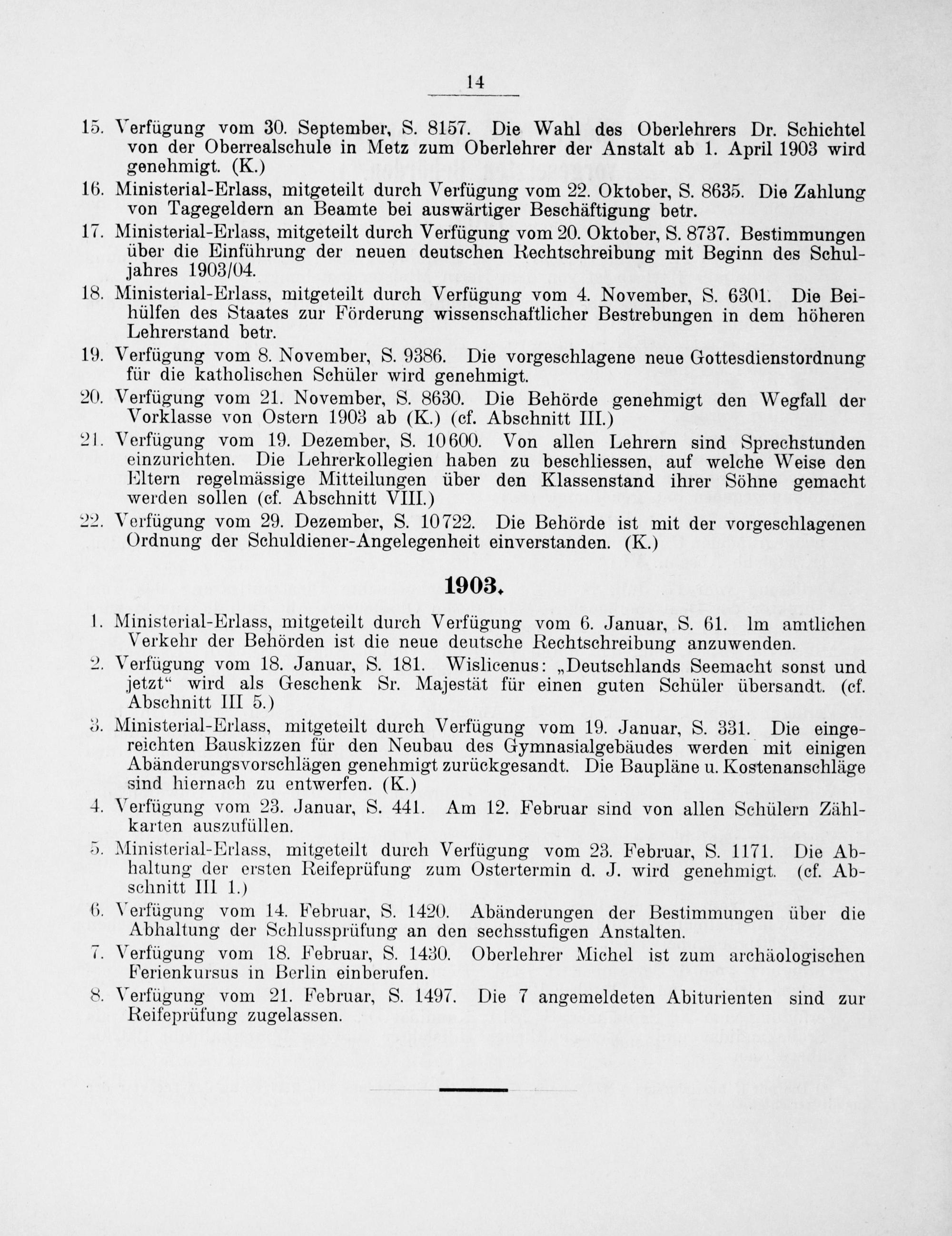 14

15. Verfügung vom 30. September, S. 8157. Die Wahl des Oberlehrers Dr. Schichtel von der Oberrealschule in Metz zum Oberlehrer der Anstalt ab 1. April 1903 wird genehmigt. (K.)
16. Ministerial-Erlass, mitgeteilt durch Verfügung vom 22. Oktober, S. 8635. Die Zahlung von Tagegeldern an Beamte bei auswärtiger Beschäftigung betr.
17. Ministerial-Erlass, mitgeteilt durch Verfügung vom 20. Oktober, S. 8737. Bestimmungen über die Einführung der neuen deutschen Rechtschreibung mit Beginn des Schuljahres 1903/04.
18. Ministerial-Erlass, mitgeteilt durch Verfügung vom 4. November, S. 6301. Die Beihülfen des Staates zur Förderung wissenschaftlicher Bestrebungen in dem höheren Lehrerstand betr.
19. Verfügung vom 8. November, S. 9386. Die vorgeschlagene neue Gottesdienstordnung für die katholischen Schüler wird genehmigt.
20. Verfügung vom 21. November, S. 8630. Die Behörde genehmigt den Wegfall der Vorklasse von Ostern 1903 ab (K.) (cf. Abschnitt III.)
21. Verfügung vom 19. Dezember, S. 10600. Von allen Lehrern sind Sprechstunden einzurichten. Die Lehrerkollegien haben zu beschliessen, auf welche Weise den Eltern regelmässige Mitteilungen über den Klassenstand ihrer Söhne gemacht werden sollen (cf. Abschnitt VIII.)
22. Verfügung vom 29. Dezember, S. 10722. Die Behörde ist mit der vorgeschlagenen Ordnung der Schuldiener-Angelegenheit einverstanden. (K.)

1903.

1. Ministerial-Erlass, mitgeteilt durch Verfügung vom 6. Januar, S. 61. Im amtlichen Verkehr der Behörden ist die neue deutsche Rechtschreibung anzuwenden.
2. Verfügung vom 18. Januar, S. 181. Wislicenus: „Deutschlands Seemacht sonst und jetzt“ wird als Geschenk Sr. Majestät für einen guten Schüler übersandt. (cf. Abschnitt III 5.)
3. Ministerial-Erlass, mitgeteilt durch Verfügung vom 19. Januar, S. 331. Die eingereichten Bauskizzen für den Neubau des Gymnasialgebäudes werden mit einigen Abänderungsvorschlägen genehmigt zurückgesandt. Die Baupläne u. Kostenanschläge sind hiernach zu entwerfen. (K.)
4. Verfügung vom 23. Januar, S. 441. Am 12. Februar sind von allen Schülern Zählkarten auszufüllen.
5. Ministerial-Erlass, mitgeteilt durch Verfügung vom 23. Februar, S. 1171. Die Abhaltung der ersten Reifeprüfung zum Ostertermin d. J. wird genehmigt. (cf. Abschnitt III 1.)
6. Verfügung vom 14. Februar, S. 1420. Abänderungen der Bestimmungen über die Abhaltung der Schlussprüfung an den sechsstufigen Anstalten.
7. Verfügung vom 18. Februar, S. 1430. Oberlehrer Michel ist zum archäologischen Ferienkursus in Berlin einberufen.
8. Verfügung vom 21. Februar, S. 1497. Die 7 angemeldeten Abiturienten sind zur Reifeprüfung zugelassen.